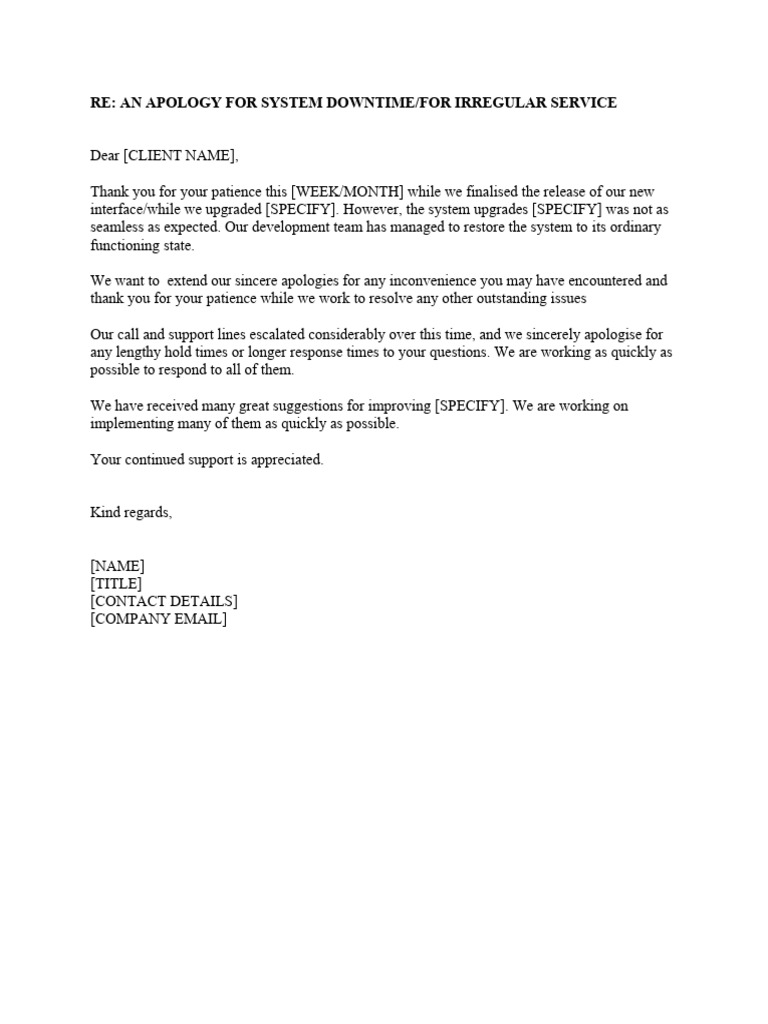 RE: AN APOLOGY FOR SYSTEM DOWNTIME/FOR IRREGULAR SERVICE

Dear [CLIENT NAME],

Thank you for your patience this [WEEK/MONTH] while we finalised the release of our new interface/while we upgraded [SPECIFY]. However, the system upgrades [SPECIFY] was not as seamless as expected. Our development team has managed to restore the system to its ordinary functioning state.

We want to  extend our sincere apologies for any inconvenience you may have encountered and thank you for your patience while we work to resolve any other outstanding issues

Our call and support lines escalated considerably over this time, and we sincerely apologise for any lengthy hold times or longer response times to your questions. We are working as quickly as possible to respond to all of them.

We have received many great suggestions for improving [SPECIFY]. We are working on implementing many of them as quickly as possible.

Your continued support is appreciated.

Kind regards,

[NAME]
[TITLE]
[CONTACT DETAILS]
[COMPANY EMAIL]